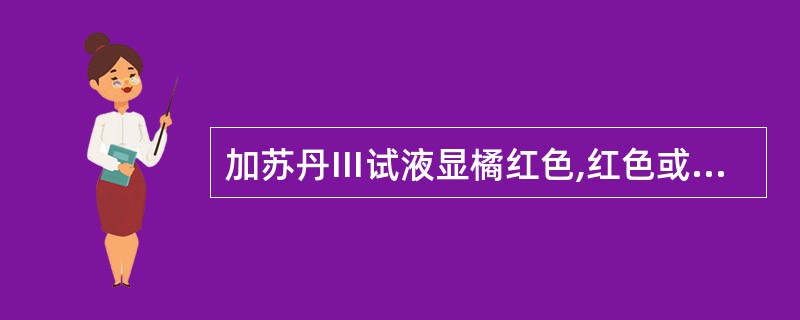 加苏丹III试液显橘红色,红色或...